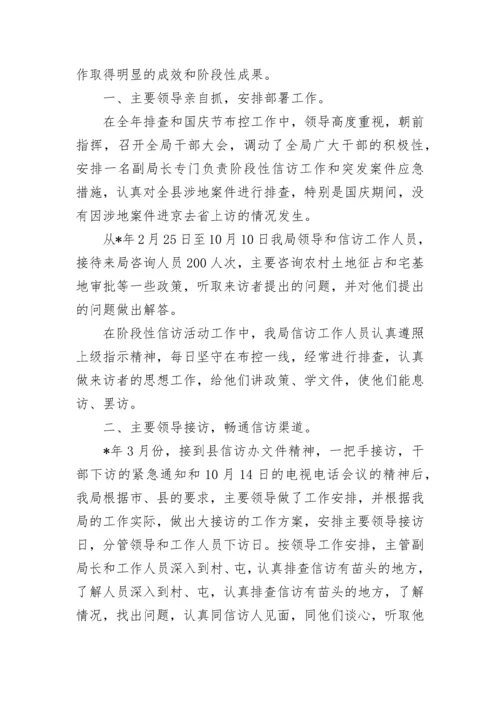 作取得明显的成效和阶段性成果。

一、主要领导亲自抓，安排部署工作。

在全年排查和国庆节布控工作中，领导高度重视，朝前指挥，召开全局干部大会，调动了全局广大干部的积极性，安排一名副局长专门负责阶段性信访工作和突发案件应急措施，认真对全县涉地案件进行排查，特别是国庆期间，没有因涉地案件进京去省上访的情况发生。

从*年2月25日至10月10日我局领导和信访工作人员，接待来局咨询人员200人次，主要咨询农村土地征占和宅基地审批等一些政策，听取来访者提出的问题，并对他们提出的问题做出解答。

在阶段性信访活动工作中，我局信访工作人员认真遵照上级指示精神，每日坚守在布控一线，经常进行排查，认真做来访者的思想工作，给他们讲政策、学文件，使他们能息访、罢访。

二、主要领导接访，畅通信访渠道。

*年3月份，接到县信访办文件精神，一把手接访，干部下访的紧急通知和10月14日的电视电话会议的精神后，我局根据市、县的要求，主要领导做了工作安排，并根据我局的工作实际，做出大接访的工作方案，安排主要领导接访日，分管领导和工作人员下访日。按领导工作安排，主管副局长和工作人员深入到村、屯，认真排查信访有苗头的地方，了解人员深入到村、屯，认真排查信访有苗头的地方，了解情况，找出问题，认真同信访人见面，同他们谈心，听取他